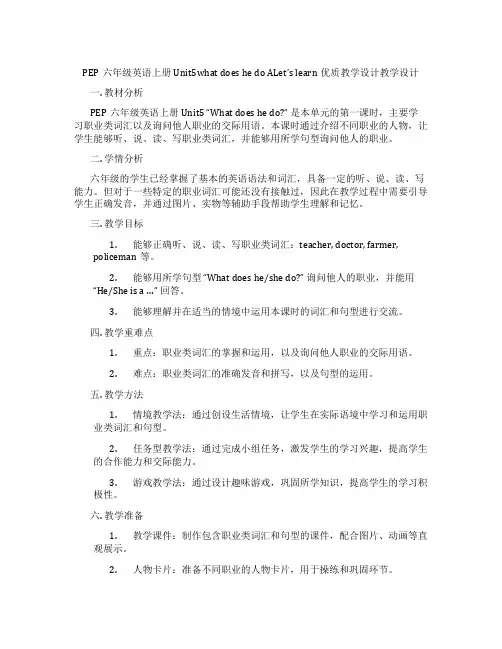 PEP 六年级英语上册 Unit5 what does he do ALet's learn 优质教学设计教学设计

一. 教材分析

PEP 六年级英语上册 Unit5 "What does he do?" 是本单元的第一课时，主要学习职业类词汇以及询问他人职业的交际用语。本课时通过介绍不同职业的人物，让学生能够听、说、读、写职业类词汇，并能够用所学句型询问他人的职业。

二. 学情分析

六年级的学生已经掌握了基本的英语语法和词汇，具备一定的听、说、读、写能力。但对于一些特定的职业词汇可能还没有接触过，因此在教学过程中需要引导学生正确发音，并通过图片、实物等辅助手段帮助学生理解和记忆。

三. 教学目标

1. 能够正确听、说、读、写职业类词汇：teacher, doctor, farmer, policeman 等。

2. 能够用所学句型 "What does he/she do?" 询问他人的职业，并能用 "He/She is a ..." 回答。

3. 能够理解并在适当的情境中运用本课时的词汇和句型进行交流。

四. 教学重难点

1. 重点：职业类词汇的掌握和运用，以及询问他人职业的交际用语。

2. 难点：职业类词汇的准确发音和拼写，以及句型的运用。

五. 教学方法

1. 情境教学法：通过创设生活情境，让学生在实际语境中学习和运用职业类词汇和句型。

2. 任务型教学法：通过完成小组任务，激发学生的学习兴趣，提高学生的合作能力和交际能力。

3. 游戏教学法：通过设计趣味游戏，巩固所学知识，提高学生的学习积极性。

六. 教学准备

1. 教学课件：制作包含职业类词汇和句型的课件，配合图片、动画等直观展示。

2. 人物卡片：准备不同职业的人物卡片，用于操练和巩固环节。